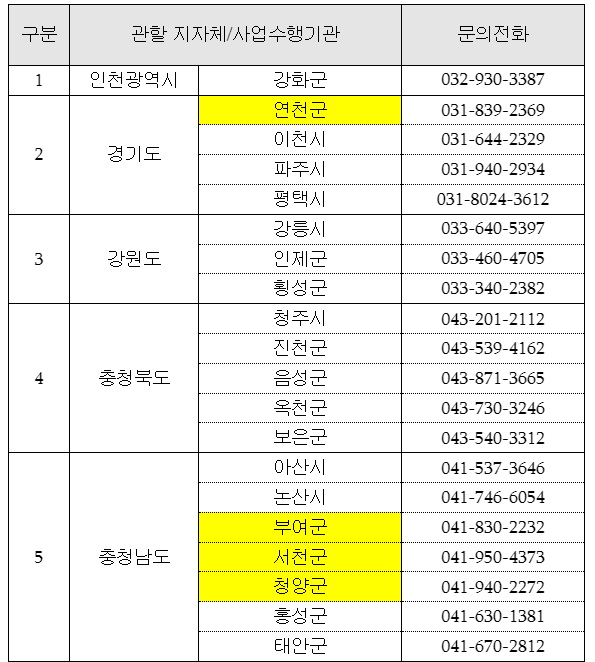 | 구분 | 관할 지자체/사업수행기관 | | 문의전화 |
|---|---|---|---|
| 1 | 인천광역시 | 강화군 | 032-930-3387 |
| 2 | 경기도 | 연천군 | 031-839-2369 |
| | | 이천시 | 031-644-2329 |
| | | 파주시 | 031-940-2934 |
| | | 평택시 | 031-8024-3612 |
| 3 | 강원도 | 강릉시 | 033-640-5397 |
| | | 인제군 | 033-460-4705 |
| | | 횡성군 | 033-340-2382 |
| 4 | 충청북도 | 청주시 | 043-201-2112 |
| | | 진천군 | 043-539-4162 |
| | | 음성군 | 043-871-3665 |
| | | 옥천군 | 043-730-3246 |
| | | 보은군 | 043-540-3312 |
| 5 | 충청남도 | 아산시 | 041-537-3646 |
| | | 논산시 | 041-746-6054 |
| | | 부여군 | 041-830-2232 |
| | | 서천군 | 041-950-4373 |
| | | 청양군 | 041-940-2272 |
| | | 홍성군 | 041-630-1381 |
| | | 태안군 | 041-670-2812 |